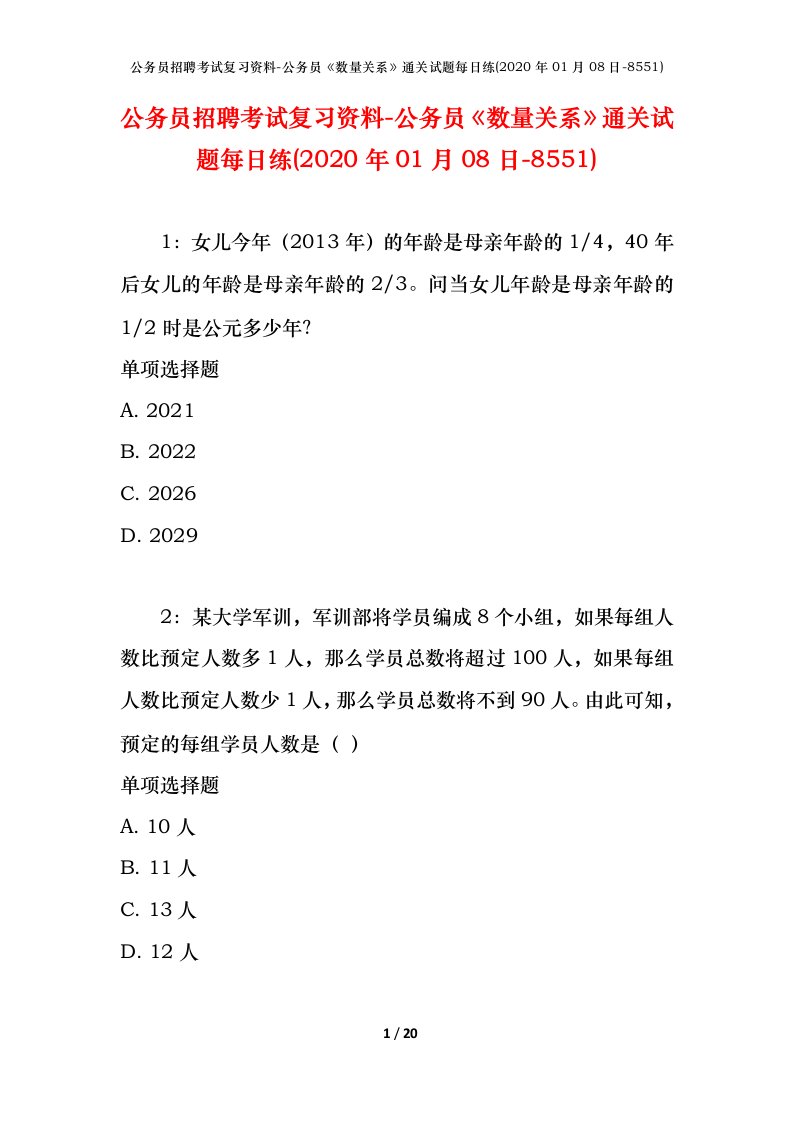 公务员招聘考试复习资料-公务员《数量关系》通关试题每日练(2020 年 01 月 08 日-8551)

公务员招聘考试复习资料-公务员《数量关系》通关试题每日练(2020 年 01 月 08 日-8551)

1：女儿今年（2013 年）的年龄是母亲年龄的 1/4，40 年后女儿的年龄是母亲年龄的 2/3。问当女儿年龄是母亲年龄的 1/2 时是公元多少年?

单项选择题

A. 2021

B. 2022

C. 2026

D. 2029

2：某大学军训，军训部将学员编成 8 个小组，如果每组人数比预定人数多 1 人，那么学员总数将超过 100 人，如果每组人数比预定人数少 1 人，那么学员总数将不到 90 人。由此可知，预定的每组学员人数是（ ）

单项选择题

A. 10 人

B. 11 人

C. 13 人

D. 12 人

1 / 20